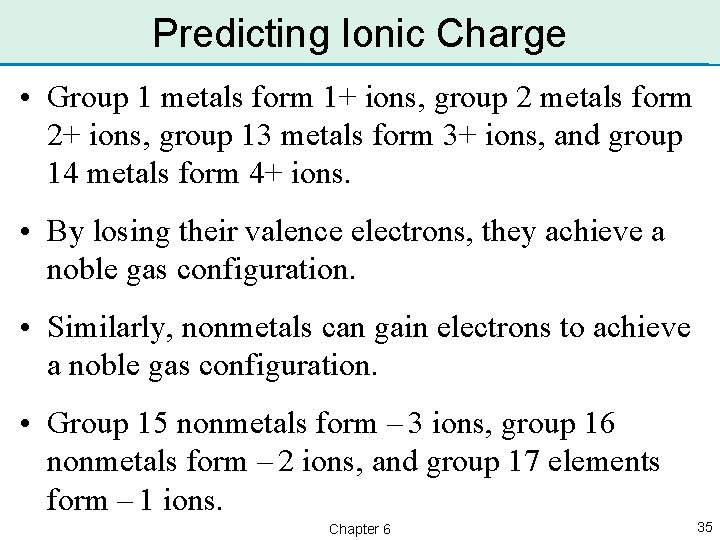 Predicting Ionic Charge

• Group 1 metals form 1+ ions, group 2 metals form 2+ ions, group 13 metals form 3+ ions, and group 14 metals form 4+ ions.

• By losing their valence electrons, they achieve a noble gas configuration.

• Similarly, nonmetals can gain electrons to achieve a noble gas configuration.

• Group 15 nonmetals form – 3 ions, group 16 nonmetals form – 2 ions, and group 17 elements form – 1 ions.

Chapter 6

35